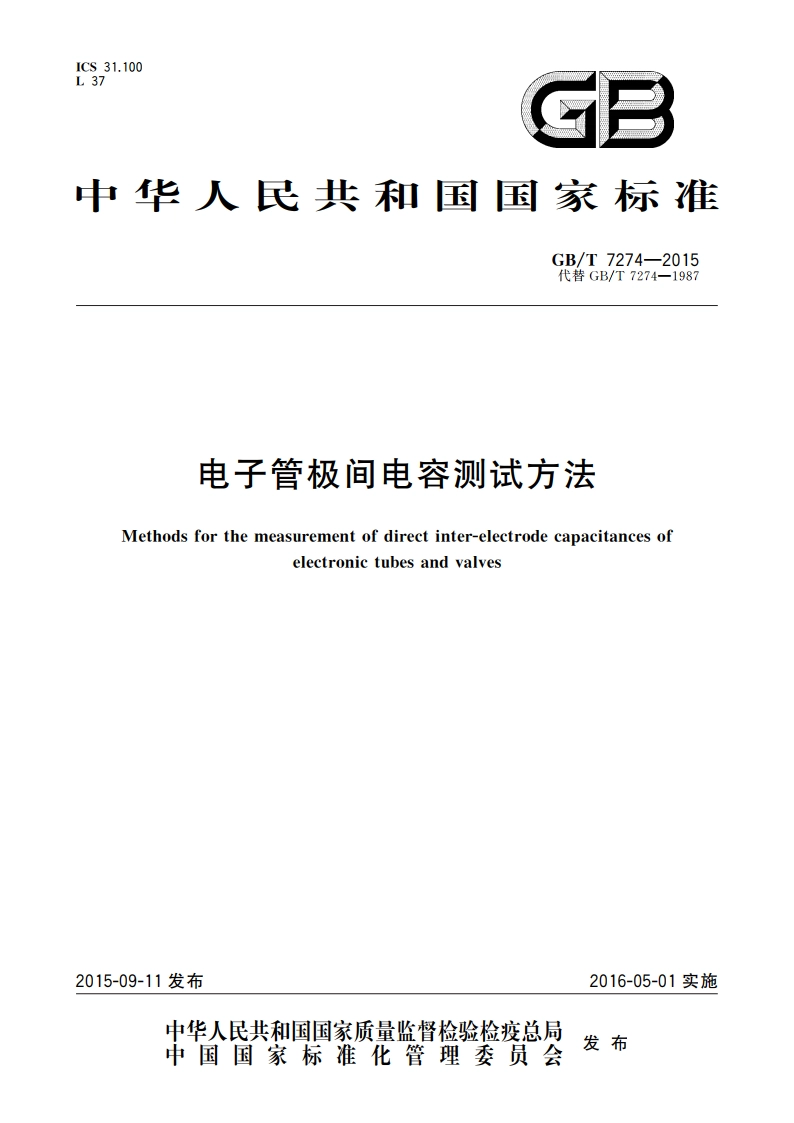 ICS 31.100
L 37

GB

中华人民共和国国家标准

GB/T 7274—2015
代替 GB/T 7274—1987

电子管极间电容测试方法

Methods for the measurement of direct inter-electrode capacitances of electronic tubes and valves

2015-09-11 发布

2016-05-01 实施

中华人民共和国国家质量监督检验检疫总局
中国国家标准化管理委员会
发布